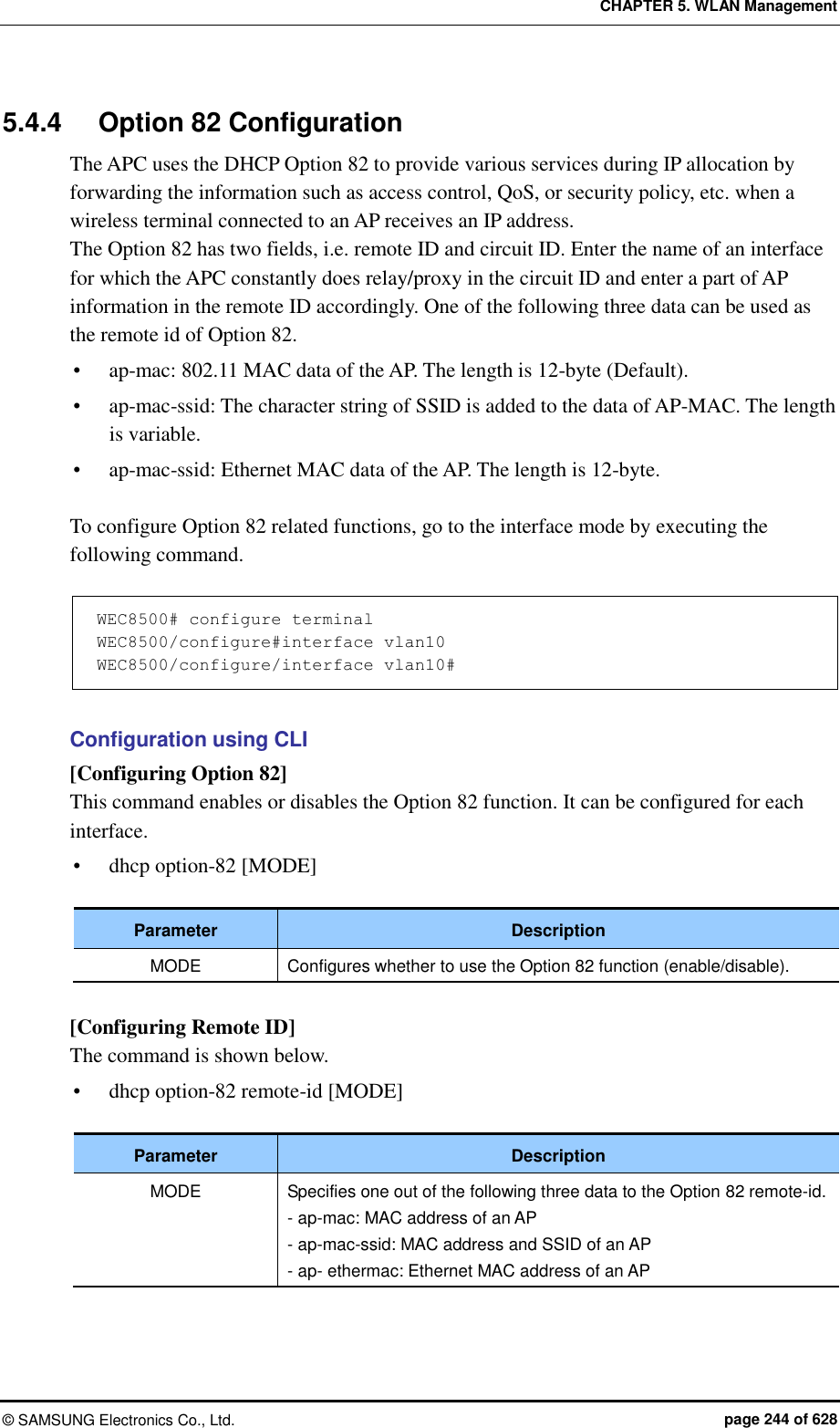 CHAPTER 5. WLAN Management

5.4.4 Option 82 Configuration

The APC uses the DHCP Option 82 to provide various services during IP allocation by forwarding the information such as access control, QoS, or security policy, etc. when a wireless terminal connected to an AP receives an IP address.
The Option 82 has two fields, i.e. remote ID and circuit ID. Enter the name of an interface for which the APC constantly does relay/proxy in the circuit ID and enter a part of AP information in the remote ID accordingly. One of the following three data can be used as the remote id of Option 82.

• ap-mac: 802.11 MAC data of the AP. The length is 12-byte (Default).
• ap-mac-ssid: The character string of SSID is added to the data of AP-MAC. The length is variable.
• ap-mac-ssid: Ethernet MAC data of the AP. The length is 12-byte.

To configure Option 82 related functions, go to the interface mode by executing the following command.

WEC8500# configure terminal
WEC8500/configure#interface vlan10
WEC8500/configure/interface vlan10#

Configuration using CLI
[Configuring Option 82]
This command enables or disables the Option 82 function. It can be configured for each interface.

• dhcp option-82 [MODE]

| Parameter | Description |
|---|---|
| MODE | Configures whether to use the Option 82 function (enable/disable). |

[Configuring Remote ID]
The command is shown below.

• dhcp option-82 remote-id [MODE]

| Parameter | Description |
|---|---|
| MODE | Specifies one out of the following three data to the Option 82 remote-id.<br>- ap-mac: MAC address of an AP<br>- ap-mac-ssid: MAC address and SSID of an AP<br>- ap- ethermac: Ethernet MAC address of an AP |

© SAMSUNG Electronics Co., Ltd. page 244 of 628